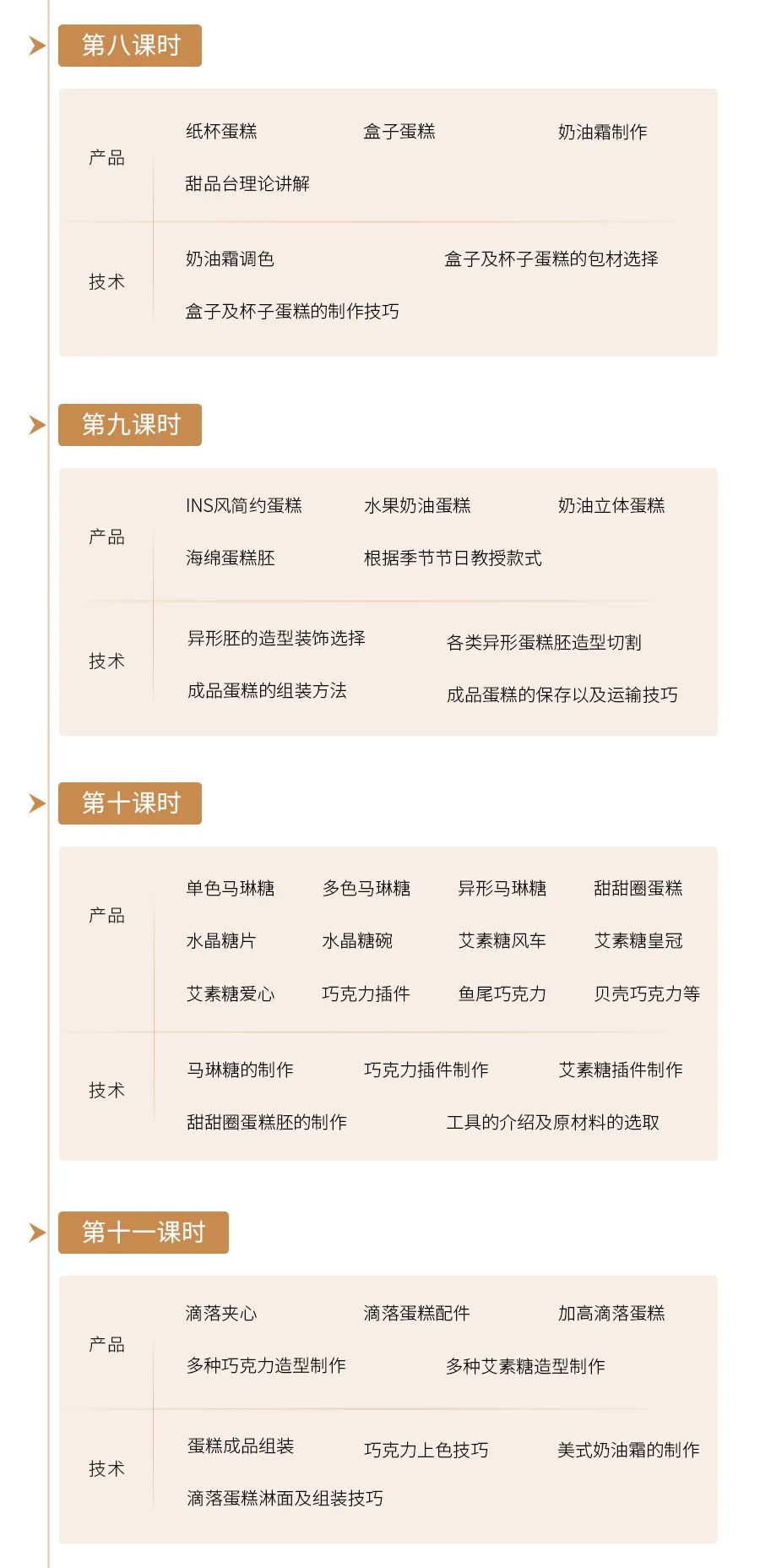 第八课时

产品
纸杯蛋糕　盒子蛋糕　奶油霜制作
甜品台理论讲解

技术
奶油霜调色　盒子及杯子蛋糕的包材选择
盒子及杯子蛋糕的制作技巧

第九课时

产品
INS风简约蛋糕　水果奶油蛋糕　奶油立体蛋糕
海绵蛋糕胚　根据季节节日教授款式

技术
异形胚的造型装饰选择　各类异形蛋糕胚造型切割
成品蛋糕的组装方法　成品蛋糕的保存以及运输技巧

第十课时

产品
单色马琳糖　多色马琳糖　异形马琳糖　甜甜圈蛋糕
水晶糖片　水晶糖碗　艾素糖风车　艾素糖皇冠
艾素糖爱心　巧克力插件　鱼尾巧克力　贝壳巧克力等

技术
马琳糖的制作　巧克力插件制作　艾素糖插件制作
甜甜圈蛋糕胚的制作　工具的介绍及原材料的选取

第十一课时

产品
滴落夹心　滴落蛋糕配件　加高滴落蛋糕
多种巧克力造型制作　多种艾素糖造型制作

技术
蛋糕成品组装　巧克力上色技巧　美式奶油霜的制作
滴落蛋糕淋面及组装技巧